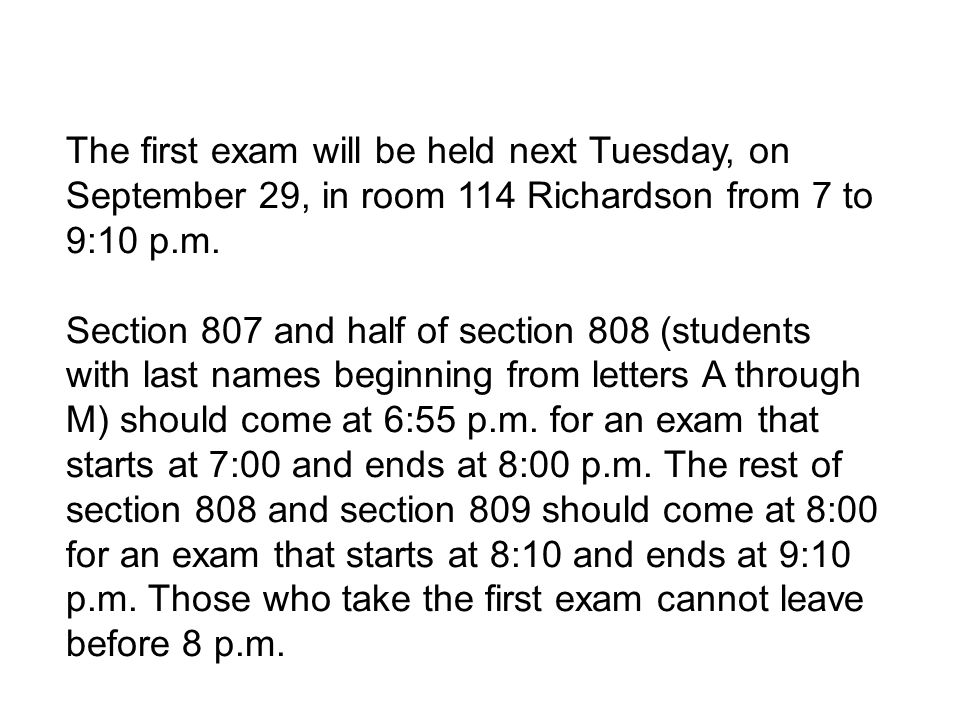 The first exam will be held next Tuesday, on September 29, in room 114 Richardson from 7 to 9:10 p.m.

Section 807 and half of section 808 (students with last names beginning from letters A through M) should come at 6:55 p.m. for an exam that starts at 7:00 and ends at 8:00 p.m. The rest of section 808 and section 809 should come at 8:00 for an exam that starts at 8:10 and ends at 9:10 p.m. Those who take the first exam cannot leave before 8 p.m.